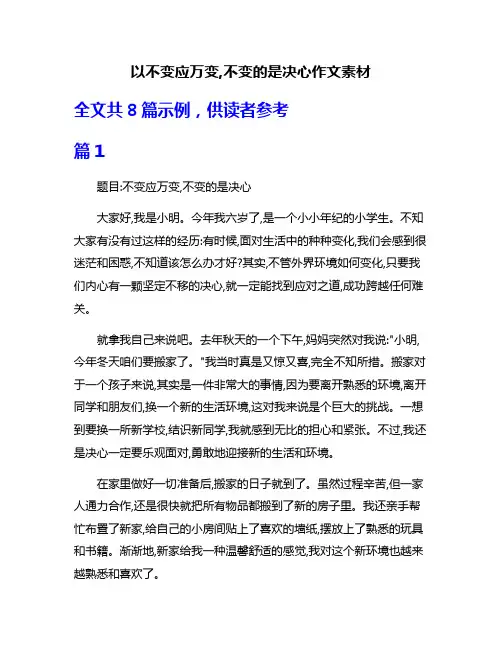 以不变应万变,不变的是决心作文素材

全文共 8 篇示例，供读者参考

篇 1

题目:不变应万变,不变的是决心

大家好,我是小明。今年我六岁了,是一个小小年纪的小学生。不知大家有没有过这样的经历:有时候,面对生活中的种种变化,我们会感到很迷茫和困惑,不知道该怎么办才好?其实,不管外界环境如何变化,只要我们内心有一颗坚定不移的决心,就一定能找到应对之道,成功跨越任何难关。

就拿我自己来说吧。去年秋天的一个下午,妈妈突然对我说:"小明,今年冬天咱们要搬家了。"我当时真是又惊又喜,完全不知所措。搬家对于一个孩子来说,其实是一件非常大的事情,因为要离开熟悉的环境,离开同学和朋友们,换一个新的生活环境,这对我来说是个巨大的挑战。一想到要换一所新学校,结识新同学,我就感到无比的担心和紧张。不过,我还是决心一定要乐观面对,勇敢地迎接新的生活和环境。

在家里做好一切准备后,搬家的日子就到了。虽然过程辛苦,但一家人通力合作,还是很快就把所有物品都搬到了新的房子里。我还亲手帮忙布置了新家,给自己的小房间贴上了喜欢的墙纸,摆放上了熟悉的玩具和书籍。渐渐地,新家给我一种温馨舒适的感觉,我对这个新环境也越来越熟悉和喜欢了。